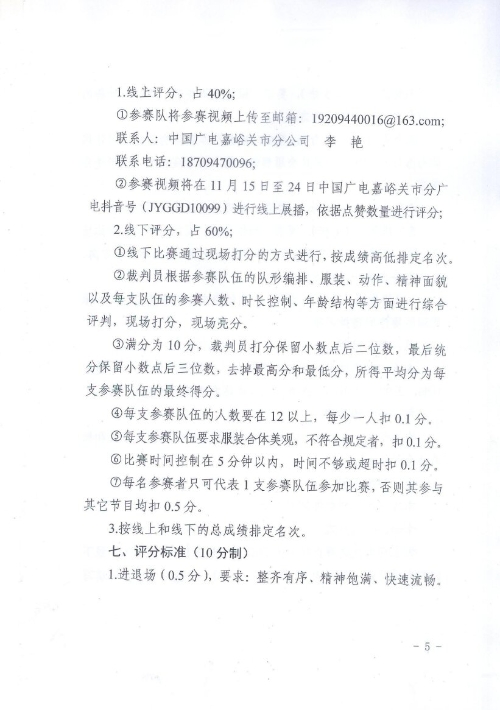 1.线上评分，占 40%;

①参赛队将参赛视频上传至邮箱：19209440016@163.com;

联系人：中国广电嘉峪关市分公司　李　艳

联系电话：18709470096;

②参赛视频将在 11 月 15 日至 24 日中国广电嘉峪关市分广电抖音号（JYGGD10099）进行线上展播，依据点赞数量进行评分；

2.线下评分，占 60%;

①线下比赛通过现场打分的方式进行，按成绩高低排定名次。

②裁判员根据参赛队伍的队形编排、服装、动作、精神面貌以及每支队伍的参赛人数、时长控制、年龄结构等方面进行综合评判，现场打分，现场亮分。

③满分为 10 分，裁判员打分保留小数点后二位数，最后统分保留小数点后三位数，去掉最高分和最低分，所得平均分为每支参赛队伍的最终得分。

④每支参赛队伍的人数要在 12 以上，每少一人扣 0.1 分。

⑤每支参赛队伍要求服装合体美观，不符合规定者，扣 0.1 分。

⑥比赛时间控制在 5 分钟以内，时间不够或超时扣 0.1 分。

⑦每名参赛者只可代表 1 支参赛队伍参加比赛，否则其参与其它节目均扣 0.5 分。

3.按线上和线下的总成绩排定名次。

七、评分标准（10 分制）

1.进退场（0.5 分），要求：整齐有序、精神饱满、快速流畅。

－ 5 －